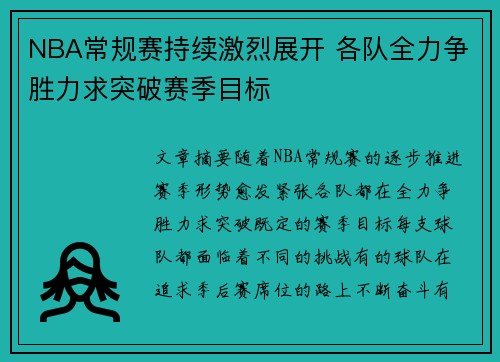 NBA常规赛持续激烈展开 各队全力争胜力求突破赛季目标

文章摘要随着NBA常规赛的逐步推进赛季形势愈发紧张各队都在全力争胜力求突破既定的赛季目标每支球队都面临着不同的挑战有的球队在追求季后赛席位的路上不断奋斗有